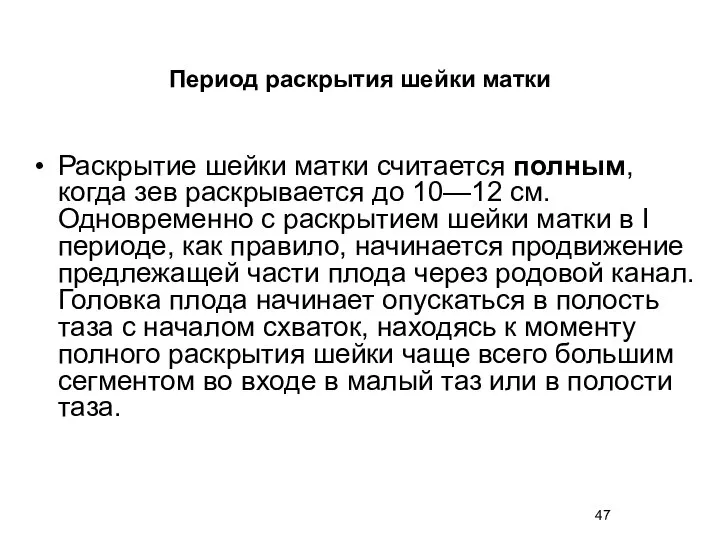 Период раскрытия шейки матки

• Раскрытие шейки матки считается полным, когда зев раскрывается до 10—12 см. Одновременно с раскрытием шейки матки в I периоде, как правило, начинается продвижение предлежащей части плода через родовой канал. Головка плода начинает опускаться в полость таза с началом схваток, находясь к моменту полного раскрытия шейки чаще всего большим сегментом во входе в малый таз или в полости таза.

47